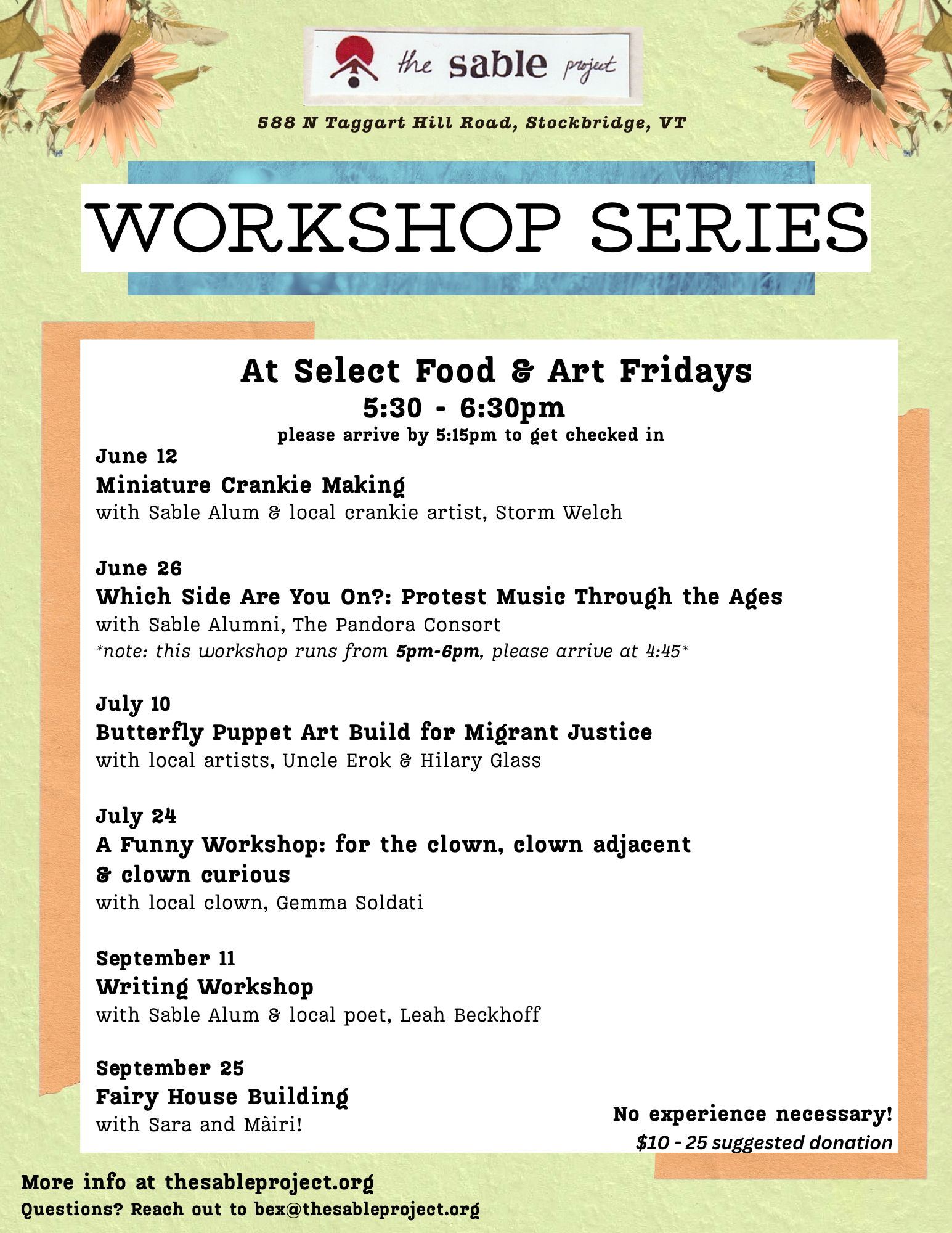 the sable project

588 N Taggart Hill Road, Stockbridge, VT

WORKSHOP SERIES

At Select Food & Art Fridays
5:30 - 6:30pm
please arrive by 5:15pm to get checked in

June 12
Miniature Crankie Making
with Sable Alum & local crankie artist, Storm Welch

June 26
Which Side Are You On?: Protest Music Through the Ages
with Sable Alumni, The Pandora Consort
*note: this workshop runs from 5pm-6pm, please arrive at 4:45*

July 10
Butterfly Puppet Art Build for Migrant Justice
with local artists, Uncle Erok & Hilary Glass

July 24
A Funny Workshop: for the clown, clown adjacent & clown curious
with local clown, Gemma Soldati

September 11
Writing Workshop
with Sable Alum & local poet, Leah Beckhoff

September 25
Fairy House Building
with Sara and Màiri!

No experience necessary!
$10 - 25 suggested donation

More info at thesableproject.org
Questions? Reach out to bex@thesableproject.org